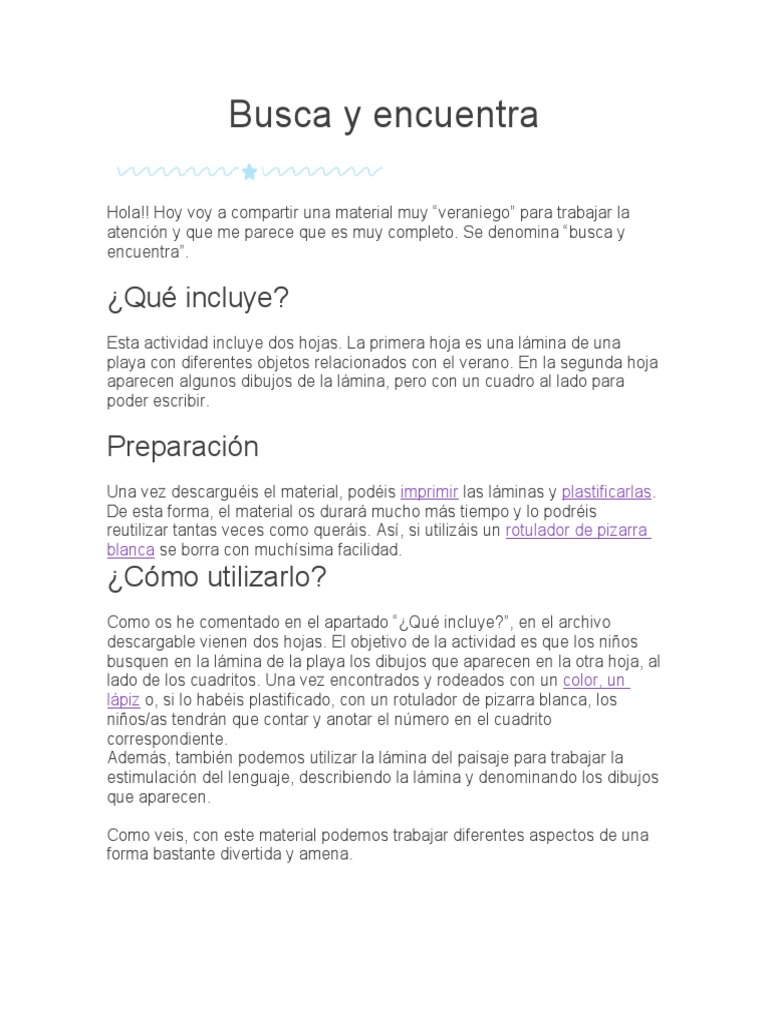 Busca y encuentra

Hola!! Hoy voy a compartir una material muy "veraniego" para trabajar la atención y que me parece que es muy completo. Se denomina "busca y encuentra".

¿Qué incluye?

Esta actividad incluye dos hojas. La primera hoja es una lámina de una playa con diferentes objetos relacionados con el verano. En la segunda hoja aparecen algunos dibujos de la lámina, pero con un cuadro al lado para poder escribir.

Preparación

Una vez descarguéis el material, podéis imprimir las láminas y plastificarlas. De esta forma, el material os durará mucho más tiempo y lo podréis reutilizar tantas veces como queráis. Así, si utilizáis un rotulador de pizarra blanca se borra con muchísima facilidad.

¿Cómo utilizarlo?

Como os he comentado en el apartado "¿Qué incluye?", en el archivo descargable vienen dos hojas. El objetivo de la actividad es que los niños busquen en la lámina de la playa los dibujos que aparecen en la otra hoja, al lado de los cuadritos. Una vez encontrados y rodeados con un color, un lápiz o, si lo habéis plastificado, con un rotulador de pizarra blanca, los niños/as tendrán que contar y anotar el número en el cuadrito correspondiente.
Además, también podemos utilizar la lámina del paisaje para trabajar la estimulación del lenguaje, describiendo la lámina y denominando los dibujos que aparecen.

Como veis, con este material podemos trabajar diferentes aspectos de una forma bastante divertida y amena.